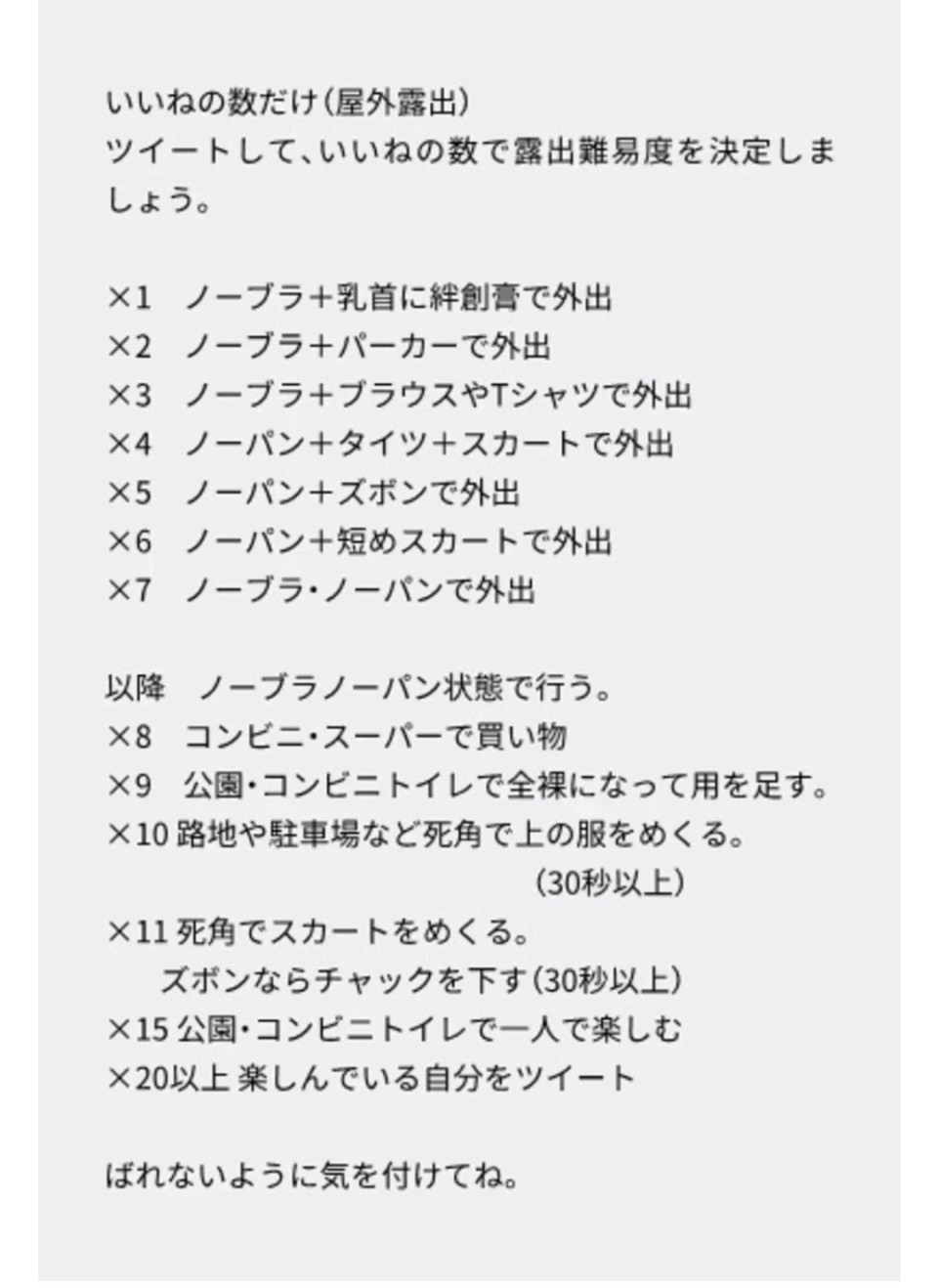 いいねの数だけ(屋外露出)
ツイートして、いいねの数で露出難易度を決定しましょう。

×1　ノーブラ+乳首に絆創膏で外出
×2　ノーブラ+パーカーで外出
×3　ノーブラ+ブラウスやTシャツで外出
×4　ノーパン+タイツ+スカートで外出
×5　ノーパン+ズボンで外出
×6　ノーパン+短めスカートで外出
×7　ノーブラ・ノーパンで外出

以降　ノーブラノーパン状態で行う。
×8　コンビニ・スーパーで買い物
×9　公園・コンビニトイレで全裸になって用を足す。
×10 路地や駐車場など死角で上の服をめくる。
(30秒以上)
×11 死角でスカートをめくる。
ズボンならチャックを下す(30秒以上)
×15 公園・コンビニトイレで一人で楽しむ
×20以上 楽しんでいる自分をツイート

ばれないように気を付けてね。